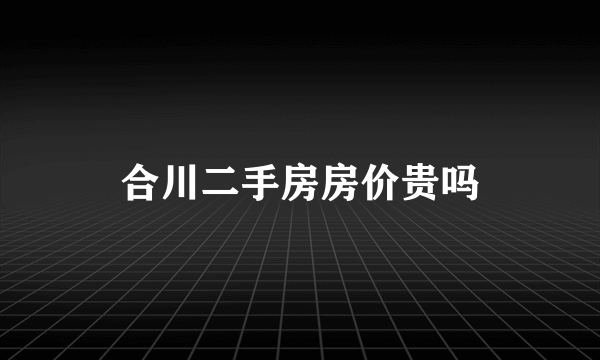 合川二手房房价贵吗